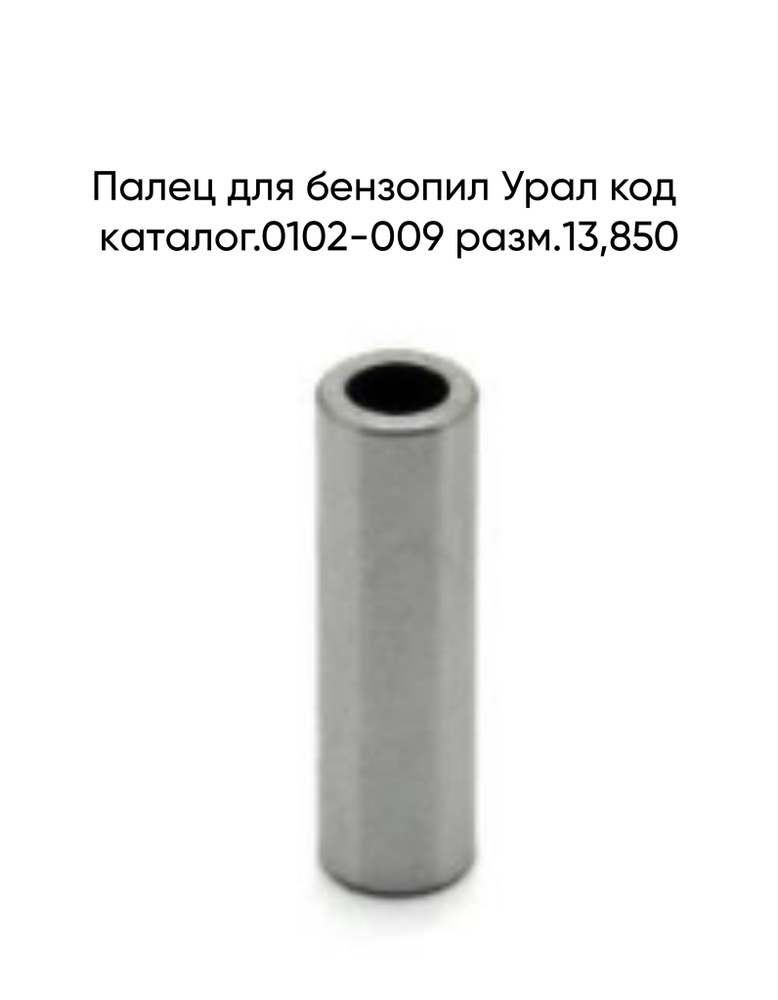 Палец для бензопил Урал код каталог.0102-009 разм.13,850